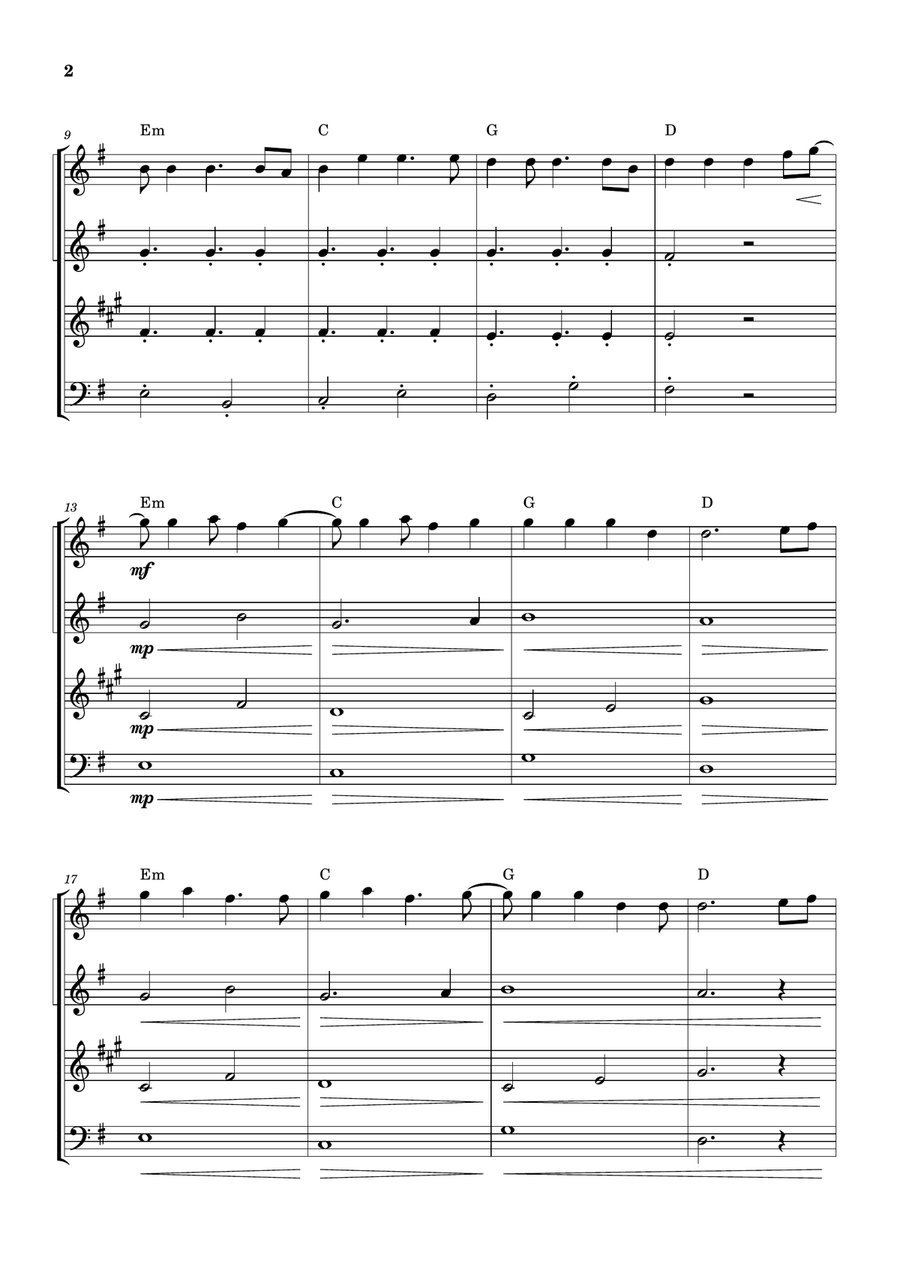 2

9
Em C G D

13
Em C G D
mf
mp
mp
mp

17
Em C G D